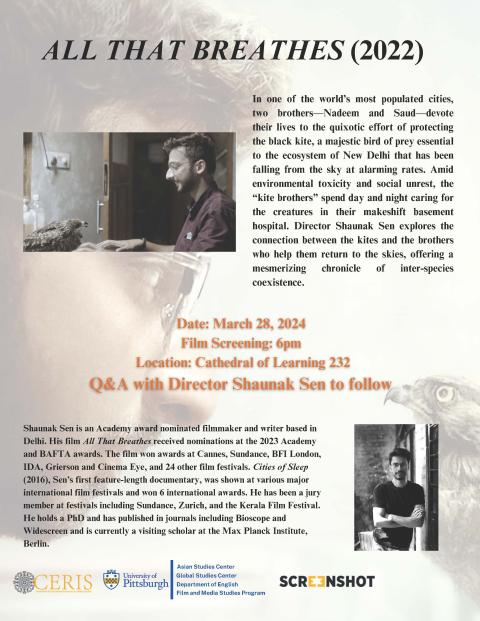 ALL THAT BREATHES (2022)

In one of the world's most populated cities, two brothers—Nadeem and Saud—devote their lives to the quixotic effort of protecting the black kite, a majestic bird of prey essential to the ecosystem of New Delhi that has been falling from the sky at alarming rates. Amid environmental toxicity and social unrest, the "kite brothers" spend day and night caring for the creatures in their makeshift basement hospital. Director Shaunak Sen explores the connection between the kites and the brothers who help them return to the skies, offering a mesmerizing chronicle of inter-species coexistence.

Date: March 28, 2024
Film Screening: 6pm
Location: Cathedral of Learning 232
Q&A with Director Shaunak Sen to follow

Shaunak Sen is an Academy award nominated filmmaker and writer based in Delhi. His film All That Breathes received nominations at the 2023 Academy and BAFTA awards. The film won awards at Cannes, Sundance, BFI London, IDA, Grierson and Cinema Eye, and 24 other film festivals. Cities of Sleep (2016), Sen's first feature-length documentary, was shown at various major international film festivals and won 6 international awards. He has been a jury member at festivals including Sundance, Zurich, and the Kerala Film Festival. He holds a PhD and has published in journals including Bioscope and Widescreen and is currently a visiting scholar at the Max Planck Institute, Berlin.

CERIS
University of Pittsburgh
Asian Studies Center
Global Studies Center
Department of English
Film and Media Studies Program
SCREENSHOT